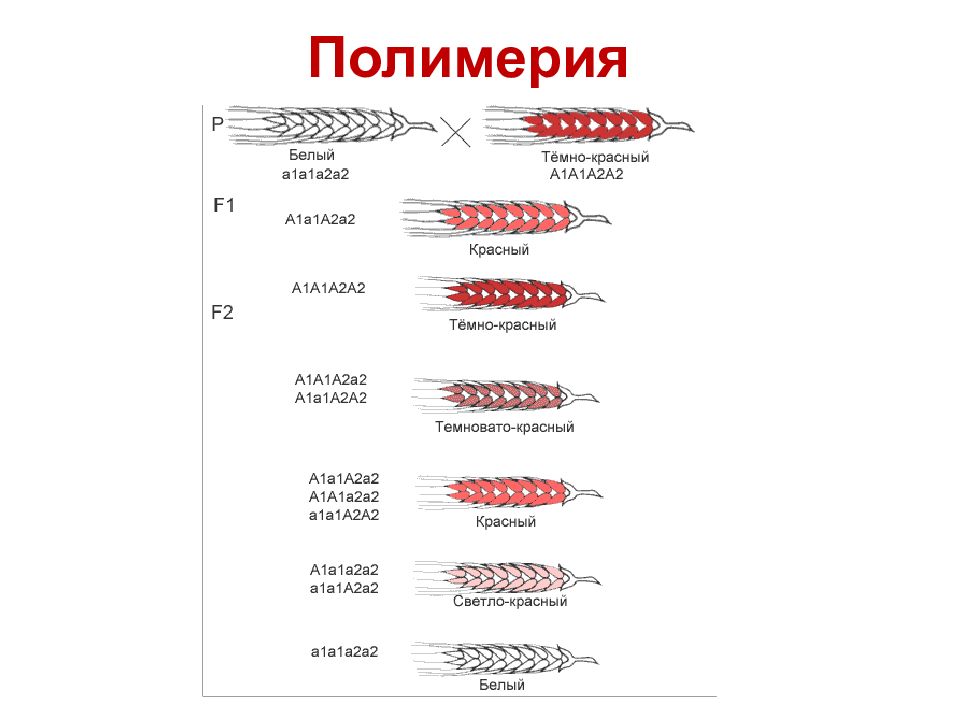 Полимерия

P

Белый
a1a1a2a2

Тёмно-красный
A1A1A2A2

F1

A1a1A2a2

Красный

F2

A1A1A2A2

Тёмно-красный

A1A1A2a2
A1a1A2A2

Темновато-красный

A1a1A2a2
A1A1a2a2
a1a1A2A2

Красный

A1a1a2a2
a1a1A2a2

Светло-красный

a1a1a2a2

Белый